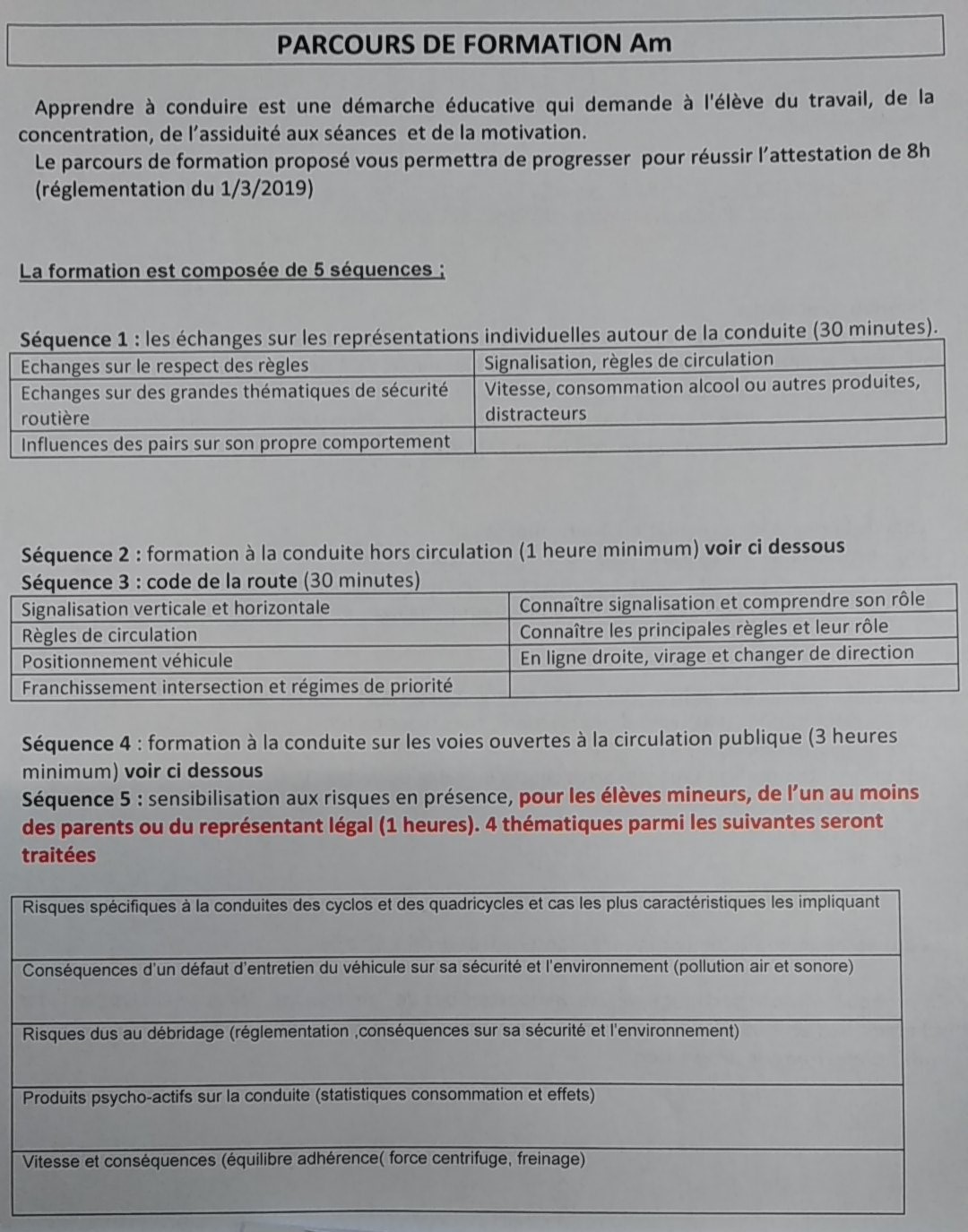 PARCOURS DE FORMATION Am

Apprendre à conduire est une démarche éducative qui demande à l'élève du travail, de la concentration, de l'assiduité aux séances et de la motivation.
Le parcours de formation proposé vous permettra de progresser pour réussir l'attestation de 8h (réglementation du 1/3/2019)

La formation est composée de 5 séquences ;

Séquence 1 : les échanges sur les représentations individuelles autour de la conduite (30 minutes).

| Echanges sur le respect des règles | Signalisation, règles de circulation |
|---|---|
| Echanges sur des grandes thématiques de sécurité routière | Vitesse, consommation alcool ou autres produites, distracteurs |
| Influences des pairs sur son propre comportement | |

Séquence 2 : formation à la conduite hors circulation (1 heure minimum) voir ci dessous
Séquence 3 : code de la route (30 minutes)

| Signalisation verticale et horizontale | Connaître signalisation et comprendre son rôle |
|---|---|
| Règles de circulation | Connaître les principales règles et leur rôle |
| Positionnement véhicule | En ligne droite, virage et changer de direction |
| Franchissement intersection et régimes de priorité | |

Séquence 4 : formation à la conduite sur les voies ouvertes à la circulation publique (3 heures minimum) voir ci dessous
Séquence 5 : sensibilisation aux risques en présence, pour les élèves mineurs, de l'un au moins des parents ou du représentant légal (1 heures). 4 thématiques parmi les suivantes seront traitées

| Risques spécifiques à la conduites des cyclos et des quadricycles et cas les plus caractéristiques les impliquant |
|---|
| Conséquences d'un défaut d'entretien du véhicule sur sa sécurité et l'environnement (pollution air et sonore) |
| Risques dus au débridage (réglementation ,conséquences sur sa sécurité et l'environnement) |
| Produits psycho-actifs sur la conduite (statistiques consommation et effets) |
| Vitesse et conséquences (équilibre adhérence( force centrifuge, freinage) |